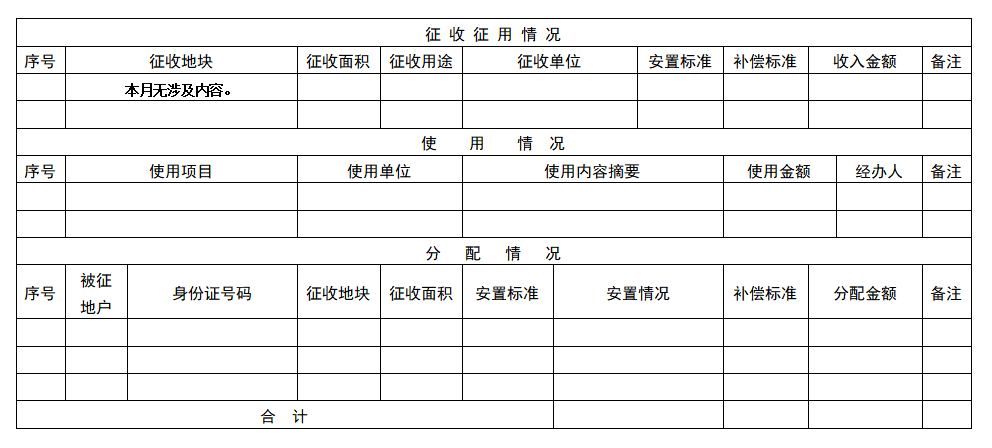 征 收 征 用 情 况

| 序号 | 征收地块 | 征收面积 | 征收用途 | 征收单位 | 安置标准 | 补偿标准 | 收入金额 | 备注 |
|---|---|---|---|---|---|---|---|---|
| | 本月无涉及内容。 | | | | | | | |
| | | | | | | | | |

使 用 情 况

| 序号 | 使用项目 | 使用单位 | 使用内容摘要 | 使用金额 | 经办人 | 备注 |
|---|---|---|---|---|---|---|
| | | | | | | |
| | | | | | | |

分 配 情 况

| 序号 | 被征地户 | 身份证号码 | 征收地块 | 征收面积 | 安置标准 | 安置情况 | 补偿标准 | 分配金额 | 备注 |
|---|---|---|---|---|---|---|---|---|---|
| | | | | | | | | | |
| | | | | | | | | | |
| | | | | | | | | | |
| 合 计 | | | | | | | | | |